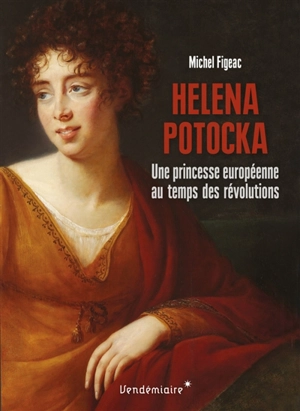 Michel Figeac

HELENA POTOCKA

Une princesse européenne au temps des révolutions

Vendémiaire